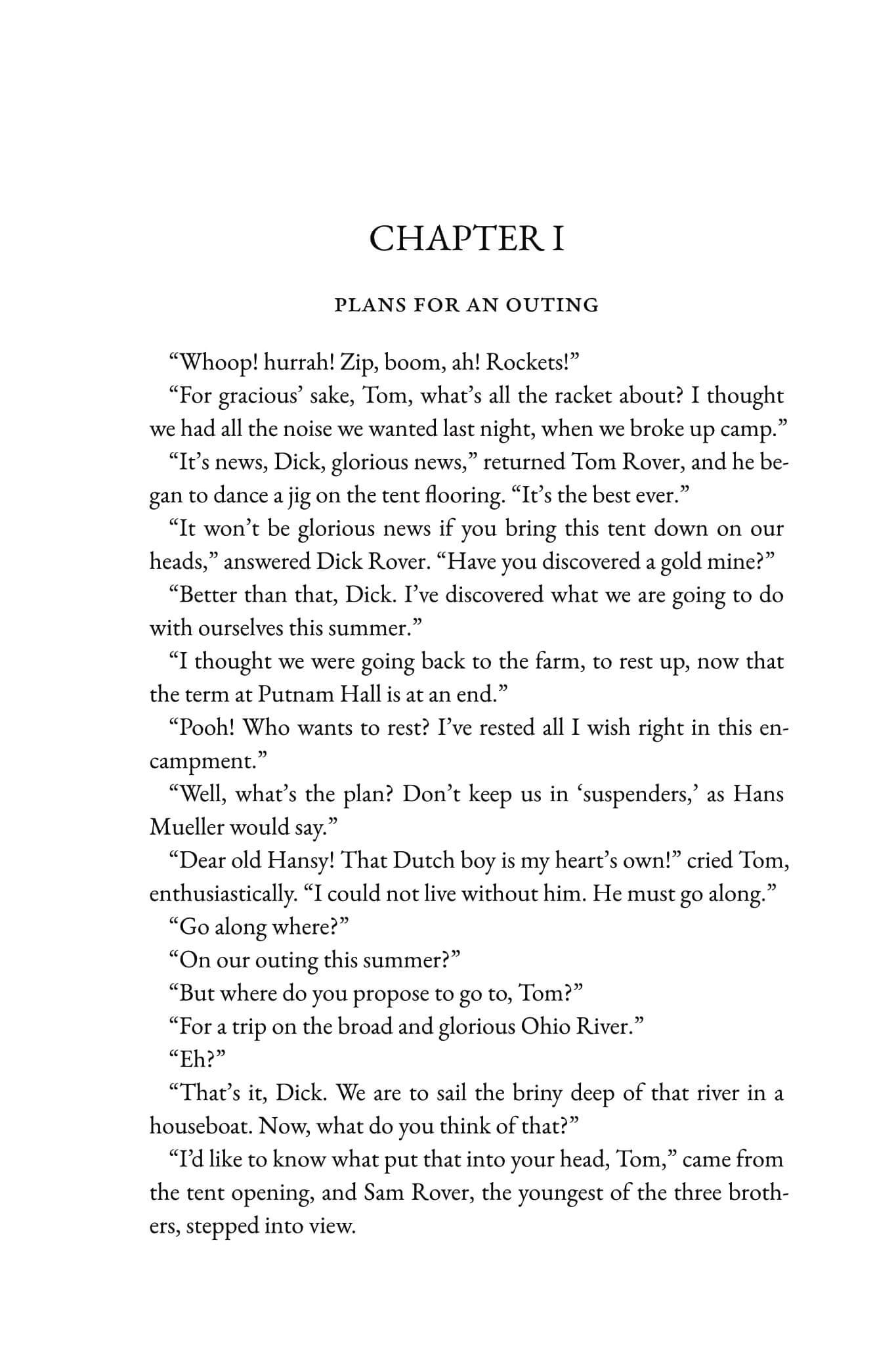 CHAPTER I

PLANS FOR AN OUTING

"Whoop! hurrah! Zip, boom, ah! Rockets!"

"For gracious' sake, Tom, what's all the racket about? I thought we had all the noise we wanted last night, when we broke up camp."

"It's news, Dick, glorious news," returned Tom Rover, and he began to dance a jig on the tent flooring. "It's the best ever."

"It won't be glorious news if you bring this tent down on our heads," answered Dick Rover. "Have you discovered a gold mine?"

"Better than that, Dick. I've discovered what we are going to do with ourselves this summer."

"I thought we were going back to the farm, to rest up, now that the term at Putnam Hall is at an end."

"Pooh! Who wants to rest? I've rested all I wish right in this encampment."

"Well, what's the plan? Don't keep us in 'suspenders,' as Hans Mueller would say."

"Dear old Hansy! That Dutch boy is my heart's own!" cried Tom, enthusiastically. "I could not live without him. He must go along."

"Go along where?"

"On our outing this summer?"

"But where do you propose to go to, Tom?"

"For a trip on the broad and glorious Ohio River."

"Eh?"

"That's it, Dick. We are to sail the briny deep of that river in a houseboat. Now, what do you think of that?"

"I'd like to know what put that into your head, Tom," came from the tent opening, and Sam Rover, the youngest of the three brothers, stepped into view.